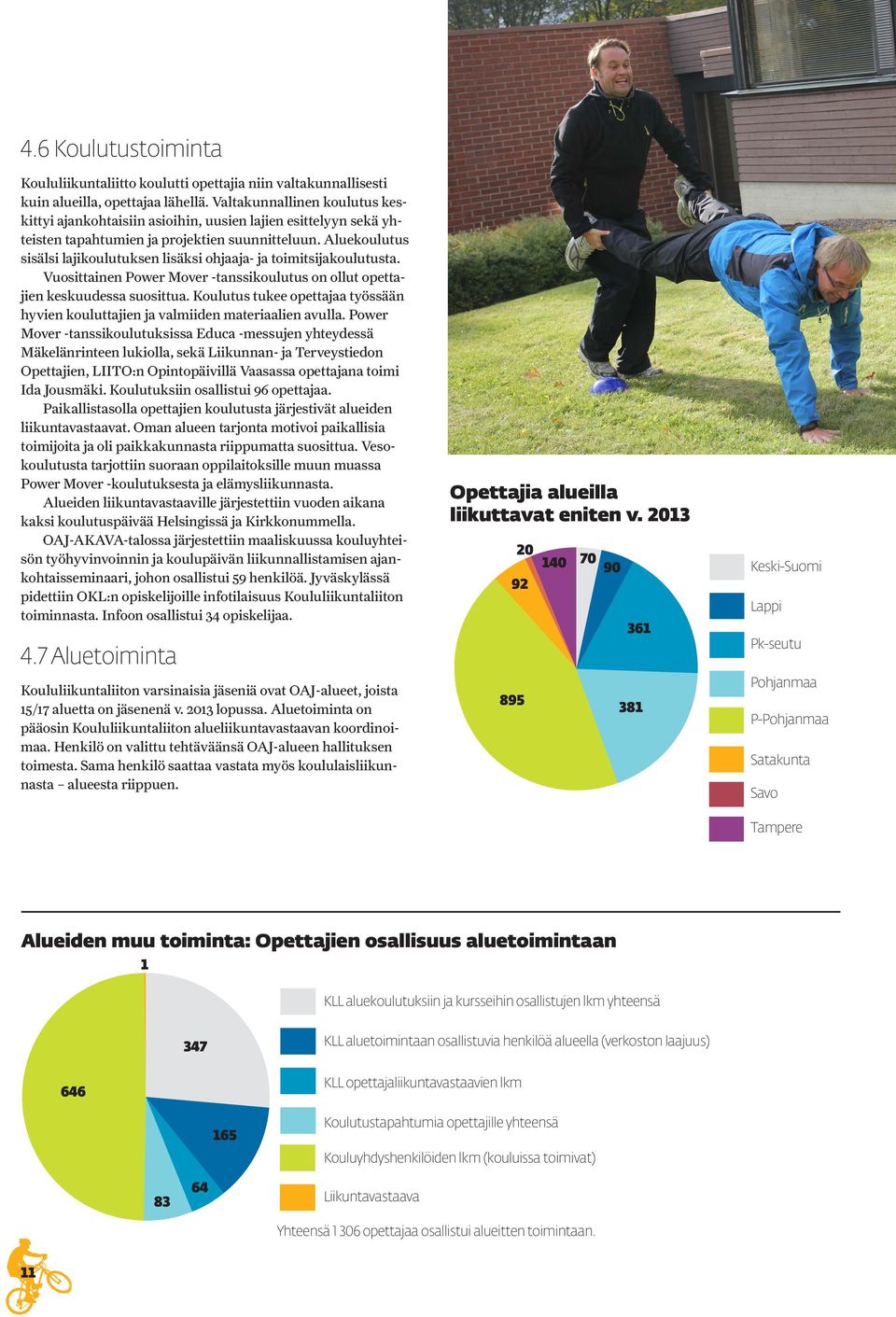 4.6 Koulutustoiminta

Koululiikuntaliitto koulutti opettajia niin valtakunnallisesti kuin alueilla, opettajaa lähellä. Valtakunnallinen koulutus keskittyi ajankohtaisiin asioihin, uusien lajien esittelyyn sekä yhteisten tapahtumien ja projektien suunnitteluun. Aluekoulutus sisälsi lajikoulutuksen lisäksi ohjaaja- ja toimitsijakoulutusta.

Vuosittainen Power Mover -tanssikoulutus on ollut opettajien keskuudessa suosittua. Koulutus tukee opettajaa työssään hyvien kouluttajien ja valmiiden materiaalien avulla. Power Mover -tanssikoulutuksissa Educa -messujen yhteydessä Mäkelänrinteen lukiolla, sekä Liikunnan- ja Terveystiedon Opettajien, LIITO:n Opintopäivillä Vaasassa opettajana toimi Ida Jousmäki. Koulutuksiin osallistui 96 opettajaa.

Paikallistasolla opettajien koulutusta järjestivät alueiden liikuntavastaavat. Oman alueen tarjonta motivoi paikallisia toimijoita ja oli paikkakunnasta riippumatta suosittua. Vesokoulutusta tarjottiin suoraan oppilaitoksille muun muassa Power Mover -koulutuksesta ja elämysliikunnasta.

Alueiden liikuntavastaaville järjestettiin vuoden aikana kaksi koulutuspäivää Helsingissä ja Kirkkonummella.

OAJ-AKAVA-talossa järjestettiin maaliskuussa kouluyhteisön työhyvinvoinnin ja koulupäivän liikunnallistamisen ajankohtaisseminaari, johon osallistui 59 henkilöä. Jyväskylässä pidettiin OKL:n opiskelijoille infotilaisuus Koululiikuntaliiton toiminnasta. Infoon osallistui 34 opiskelijaa.

4.7 Aluetoiminta

Koululiikuntaliiton varsinaisia jäseniä ovat OAJ-alueet, joista 15/17 aluetta on jäsenenä v. 2013 lopussa. Aluetoiminta on pääosin Koululiikuntaliiton alueliikuntavastaavan koordinoimaa. Henkilö on valittu tehtäväänsä OAJ-alueen hallituksen toimesta. Sama henkilö saattaa vastata myös koululaisliikunnasta – alueesta riippuen.

Opettajia alueilla liikuttavat eniten v. 2013

20
140
70
90
92
361
895
381

Keski-Suomi
Lappi
Pk-seutu
Pohjanmaa
P-Pohjanmaa
Satakunta
Savo
Tampere

Alueiden muu toiminta: Opettajien osallisuus aluetoimintaan

1
347
646
165
64
83

KLL aluekoulutuksiin ja kursseihin osallistujen lkm yhteensä
KLL aluetoimintaan osallistuvia henkilöä alueella (verkoston laajuus)
KLL opettajaliikuntavastaavien lkm
Koulutustapahtumia opettajille yhteensä
Kouluyhdyshenkilöiden lkm (kouluissa toimivat)
Liikuntavastaava

Yhteensä 1 306 opettajaa osallistui alueitten toimintaan.

11